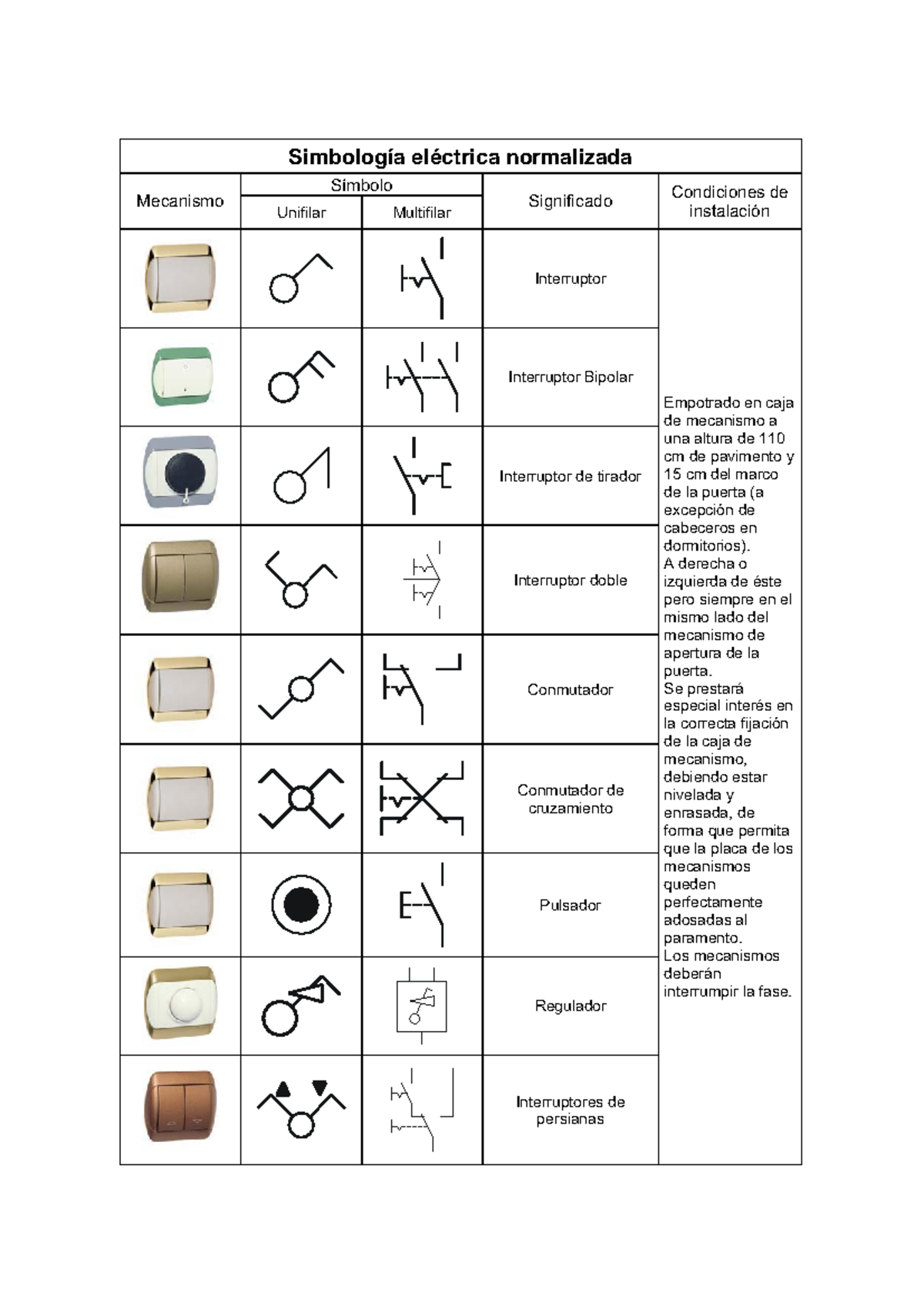 Simbología eléctrica normalizada

| Mecanismo | Símbolo Unifilar | Símbolo Multifilar | Significado | Condiciones de instalación |
|---|---|---|---|---|
| | | | Interruptor | Empotrado en caja de mecanismo a una altura de 110 cm de pavimento y 15 cm del marco de la puerta (a excepción de cabeceros en dormitorios). A derecha o izquierda de éste pero siempre en el mismo lado del mecanismo de apertura de la puerta. Se prestará especial interés en la correcta fijación de la caja de mecanismo, debiendo estar nivelada y enrasada, de forma que permita que la placa de los mecanismos queden perfectamente adosadas al paramento. Los mecanismos deberán interrumpir la fase. |
| | | | Interruptor Bipolar | |
| | | | Interruptor de tirador | |
| | | | Interruptor doble | |
| | | | Conmutador | |
| | | | Conmutador de cruzamiento | |
| | | | Pulsador | |
| | | | Regulador | |
| | | | Interruptores de persianas | |